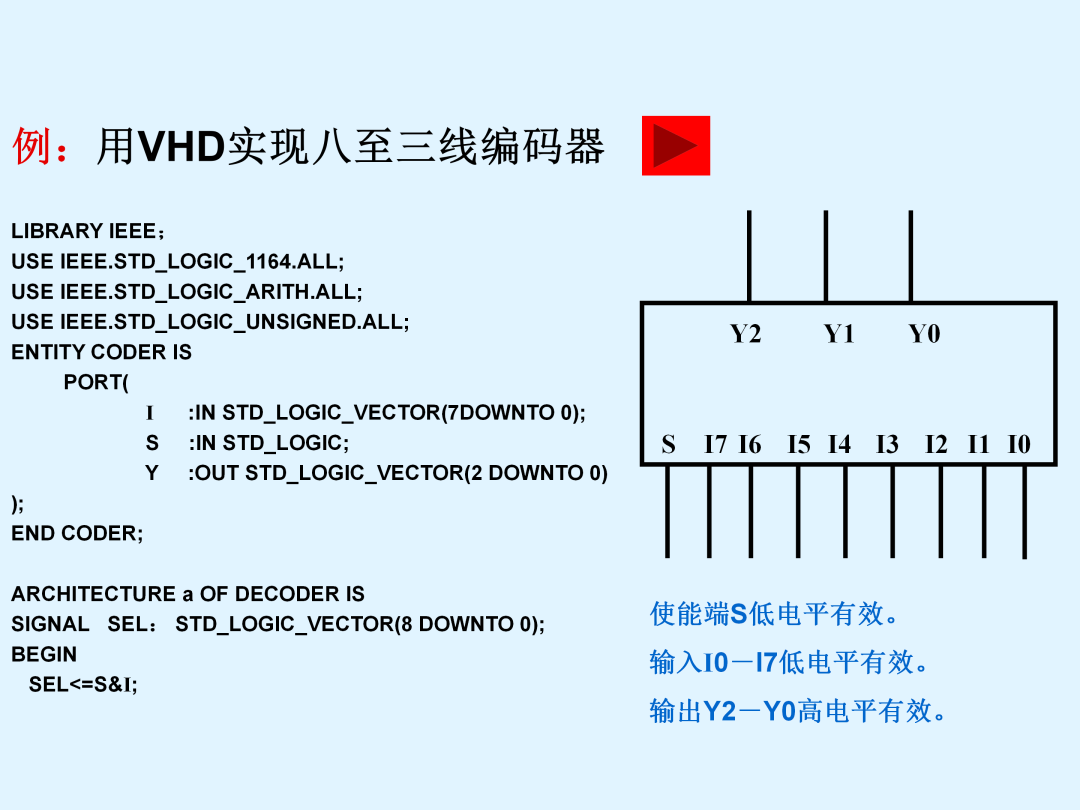 例：用VHD实现八至三线编码器

LIBRARY IEEE；
USE IEEE.STD_LOGIC_1164.ALL;
USE IEEE.STD_LOGIC_ARITH.ALL;
USE IEEE.STD_LOGIC_UNSIGNED.ALL;
ENTITY CODER IS
PORT(
I :IN STD_LOGIC_VECTOR(7DOWNTO 0);
S :IN STD_LOGIC;
Y :OUT STD_LOGIC_VECTOR(2 DOWNTO 0)
);
END CODER;

ARCHITECTURE a OF DECODER IS
SIGNAL SEL： STD_LOGIC_VECTOR(8 DOWNTO 0);
BEGIN
SEL<=S&I;

Y2 Y1 Y0
S I7 I6 I5 I4 I3 I2 I1 I0

使能端S低电平有效。
输入I0－I7低电平有效。
输出Y2－Y0高电平有效。